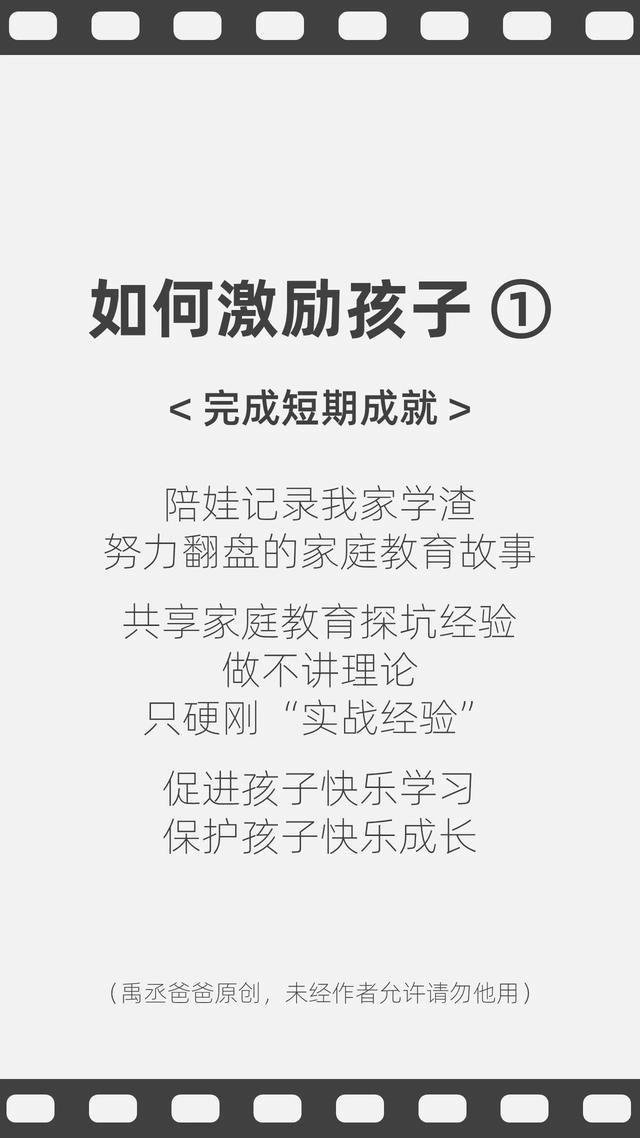 如何激励孩子 ①

< 完成短期成就 >

陪娃记录我家学渣
努力翻盘的家庭教育故事

共享家庭教育探坑经验
做不讲理论
只硬刚“实战经验”

促进孩子快乐学习
保护孩子快乐成长

（禹丞爸爸原创，未经作者允许请勿他用）